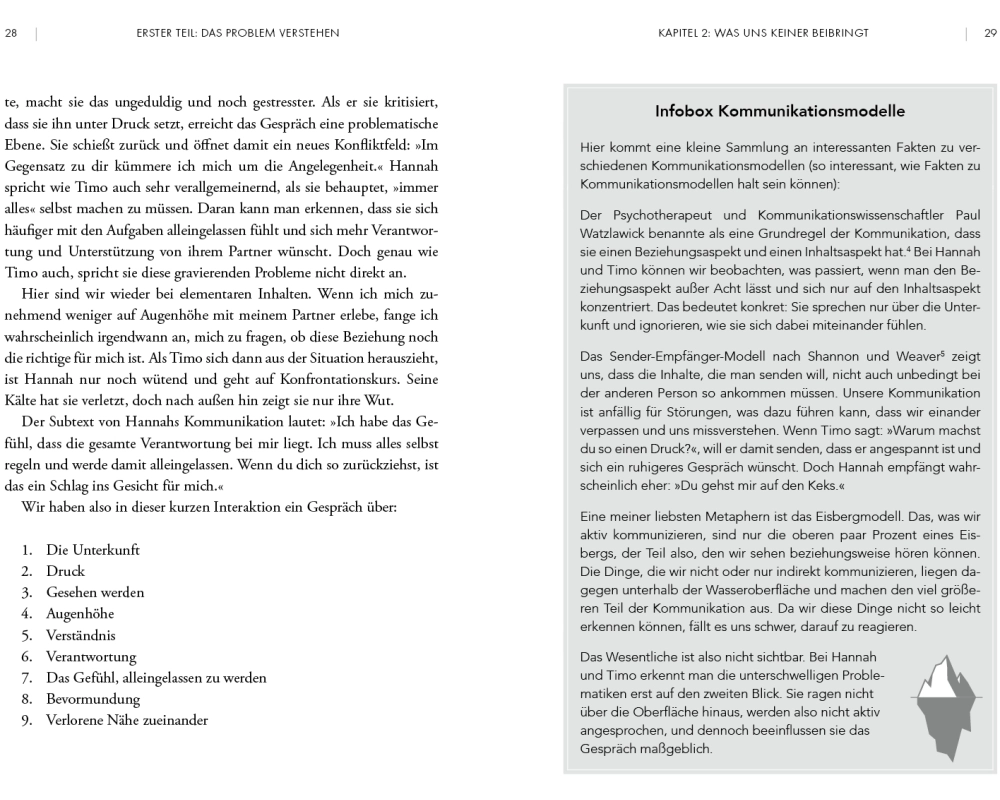 28 | ERSTER TEIL: DAS PROBLEM VERSTEHEN

te, macht sie das ungeduldig und noch gestresster. Als er sie kritisiert, dass sie ihn unter Druck setzt, erreicht das Gespräch eine problematische Ebene. Sie schießt zurück und öffnet damit ein neues Konfliktfeld: »Im Gegensatz zu dir kümmere ich mich um die Angelegenheit.« Hannah spricht wie Timo auch sehr verallgemeinernd, als sie behauptet, »immer alles« selbst machen zu müssen. Daran kann man erkennen, dass sie sich häufiger mit den Aufgaben alleingelassen fühlt und sich mehr Verantwortung und Unterstützung von ihrem Partner wünscht. Doch genau wie Timo auch, spricht sie diese gravierenden Probleme nicht direkt an.

Hier sind wir wieder bei elementaren Inhalten. Wenn ich mich zunehmend weniger auf Augenhöhe mit meinem Partner erlebe, fange ich wahrscheinlich irgendwann an, mich zu fragen, ob diese Beziehung noch die richtige für mich ist. Als Timo sich dann aus der Situation herauszieht, ist Hannah nur noch wütend und geht auf Konfrontationskurs. Seine Kälte hat sie verletzt, doch nach außen hin zeigt sie nur ihre Wut.

Der Subtext von Hannahs Kommunikation lautet: »Ich habe das Gefühl, dass die gesamte Verantwortung bei mir liegt. Ich muss alles selbst regeln und werde damit alleingelassen. Wenn du dich so zurückziehst, ist das ein Schlag ins Gesicht für mich.«

Wir haben also in dieser kurzen Interaktion ein Gespräch über:

1. Die Unterkunft
2. Druck
3. Gesehen werden
4. Augenhöhe
5. Verständnis
6. Verantwortung
7. Das Gefühl, alleingelassen zu werden
8. Bevormundung
9. Verlorene Nähe zueinander

KAPITEL 2: WAS UNS KEINER BEIBRINGT | 29

Infobox Kommunikationsmodelle

Hier kommt eine kleine Sammlung an interessanten Fakten zu verschiedenen Kommunikationsmodellen (so interessant, wie Fakten zu Kommunikationsmodellen halt sein können):

Der Psychotherapeut und Kommunikationswissenschaftler Paul Watzlawick benannte als eine Grundregel der Kommunikation, dass sie einen Beziehungsaspekt und einen Inhaltsaspekt hat.$^4$ Bei Hannah und Timo können wir beobachten, was passiert, wenn man den Beziehungsaspekt außer Acht lässt und sich nur auf den Inhaltsaspekt konzentriert. Das bedeutet konkret: Sie sprechen nur über die Unterkunft und ignorieren, wie sie sich dabei miteinander fühlen.

Das Sender-Empfänger-Modell nach Shannon und Weaver$^5$ zeigt uns, dass die Inhalte, die man senden will, nicht auch unbedingt bei der anderen Person so ankommen müssen. Unsere Kommunikation ist anfällig für Störungen, was dazu führen kann, dass wir einander verpassen und uns missverstehen. Wenn Timo sagt: »Warum machst du so einen Druck?«, will er damit senden, dass er angespannt ist und sich ein ruhigeres Gespräch wünscht. Doch Hannah empfängt wahrscheinlich eher: »Du gehst mir auf den Keks.«

Eine meiner liebsten Metaphern ist das Eisbergmodell. Das, was wir aktiv kommunizieren, sind nur die oberen paar Prozent eines Eisbergs, der Teil also, den wir sehen beziehungsweise hören können. Die Dinge, die wir nicht oder nur indirekt kommunizieren, liegen dagegen unterhalb der Wasseroberfläche und machen den viel größeren Teil der Kommunikation aus. Da wir diese Dinge nicht so leicht erkennen können, fällt es uns schwer, darauf zu reagieren.

Das Wesentliche ist also nicht sichtbar. Bei Hannah und Timo erkennt man die unterschwelligen Problematiken erst auf den zweiten Blick. Sie ragen nicht über die Oberfläche hinaus, werden also nicht aktiv angesprochen, und dennoch beeinflussen sie das Gespräch maßgeblich.